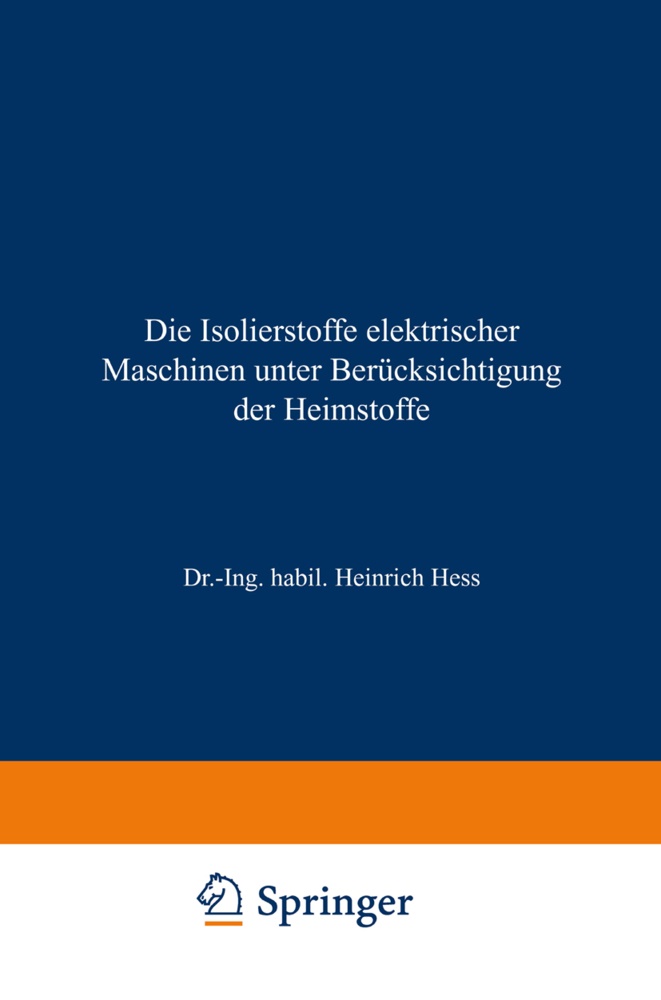 Die Isolierstoffe elektrischer Maschinen unter Berücksichtigung der Heimstoffe

Dr.-Ing. habil. Heinrich Hess

Springer